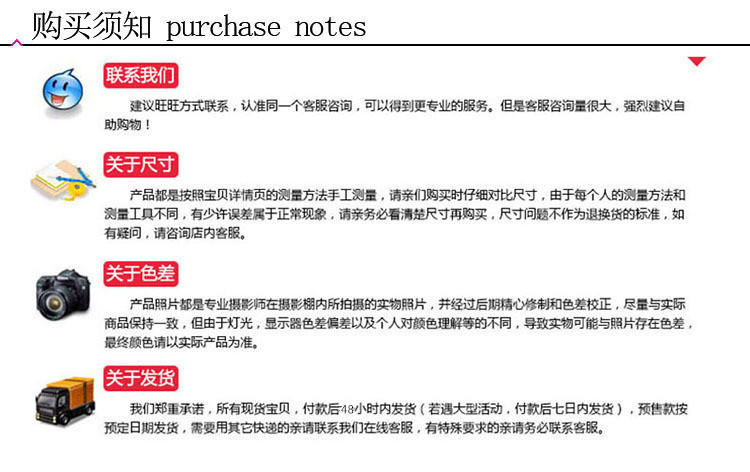 购买须知 purchase notes

联系我们

建议旺旺方式联系，认准同一个客服咨询，可以得到更专业的服务。但是客服咨询量很大，强烈建议自助购物！

关于尺寸

产品都是按照宝贝详情页的测量方法手工测量，请亲们购买时仔细对比尺寸，由于每个人的测量方法和测量工具不同，有少许误差属于正常现象，请亲务必看清楚尺寸再购买，尺寸问题不作为退换货的标准，如有疑问，请咨询店内客服。

关于色差

产品照片都是专业摄影师在摄影棚内所拍摄的实物照片，并经过后期精心修制和色差校正，尽量与实际商品保持一致，但由于灯光，显示器色差偏差以及个人对颜色理解等的不同，导致实物可能与照片存在色差，最终颜色请以实际产品为准。

关于发货

我们郑重承诺，所有现货宝贝，付款后48小时内发货（若遇大型活动，付款后七日内发货），预售款按预定日期发货，需要用其它快递的亲请联系我们在线客服，有特殊要求的亲请务必联系客服。